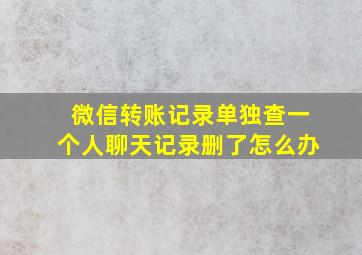 微信转账记录单独查一个人聊天记录删了怎么办